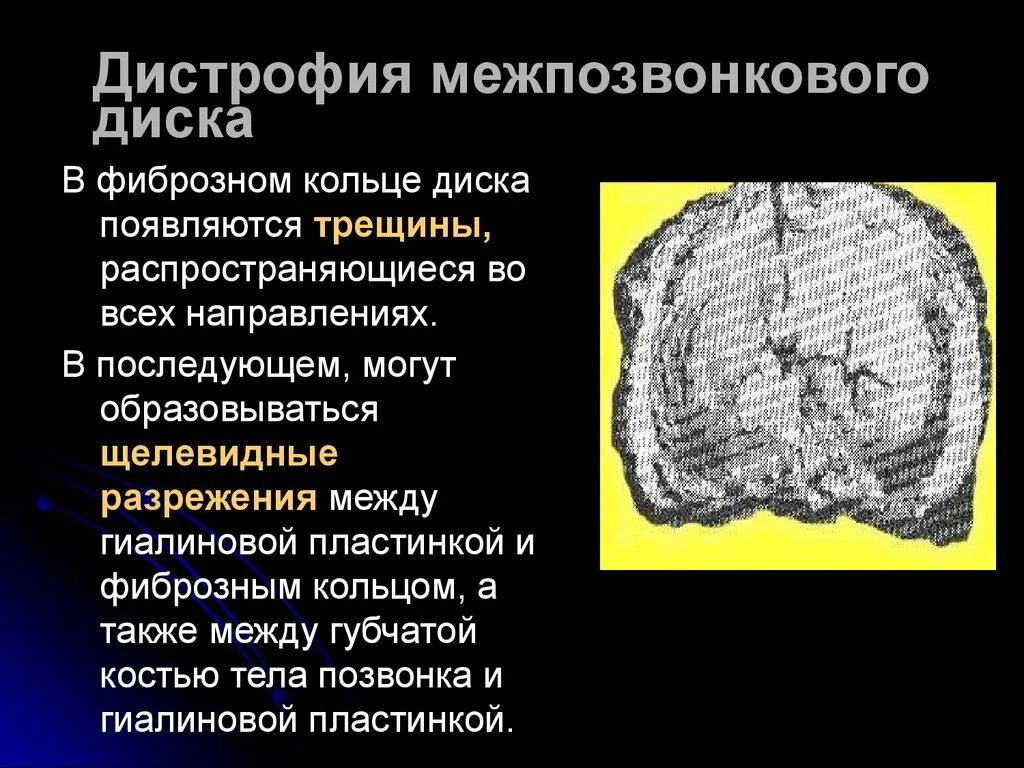 Дистрофия межпозвонкового диска

В фиброзном кольце диска появляются трещины, распространяющиеся во всех направлениях.

В последующем, могут образовываться щелевидные разрежения между гиалиновой пластинкой и фиброзным кольцом, а также между губчатой костью тела позвонка и гиалиновой пластинкой.